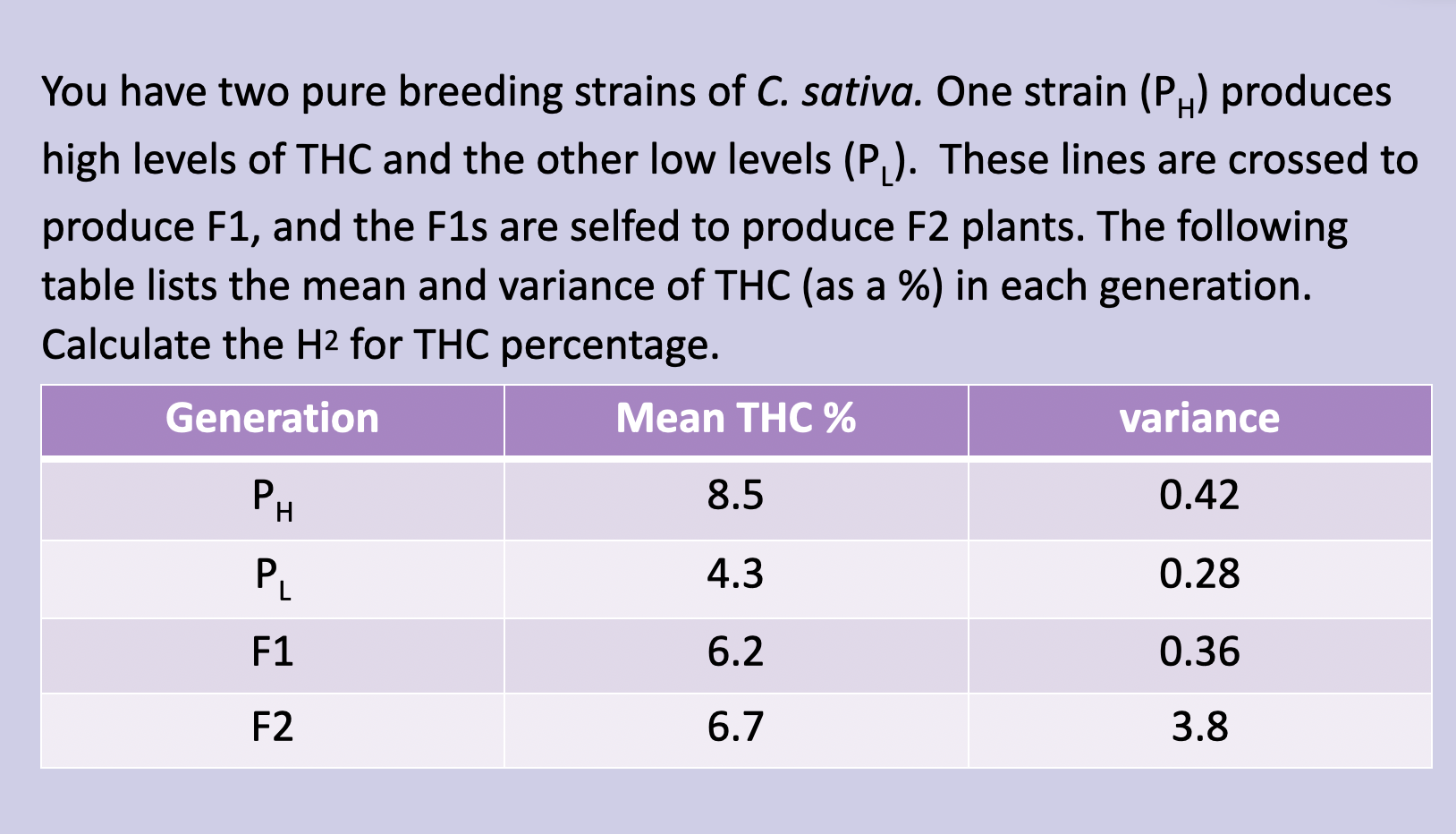 You have two pure breeding strains of C. sativa. One strain ($P_H$) produces high levels of THC and the other low levels ($P_L$). These lines are crossed to produce F1, and the F1s are selfed to produce F2 plants. The following table lists the mean and variance of THC (as a %) in each generation. Calculate the $H^2$ for THC percentage.

| Generation | Mean THC % | variance |
|---|---|---|
| $P_H$ | 8.5 | 0.42 |
| $P_L$ | 4.3 | 0.28 |
| F1 | 6.2 | 0.36 |
| F2 | 6.7 | 3.8 |